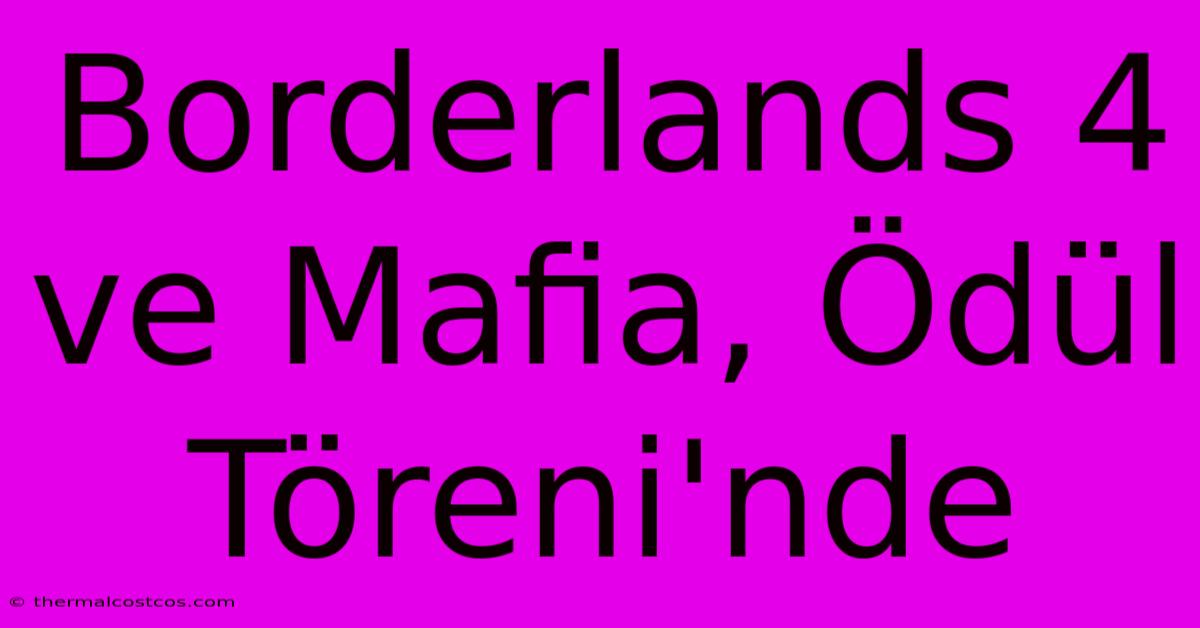 Borderlands 4 ve Mafia, Ödül Töreni'nde

© thermalcostcos.com